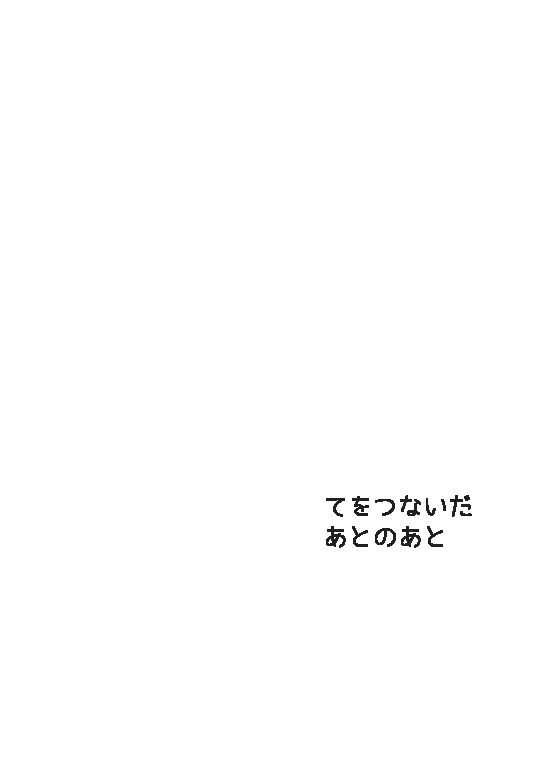 てをつないだ
あとのあと